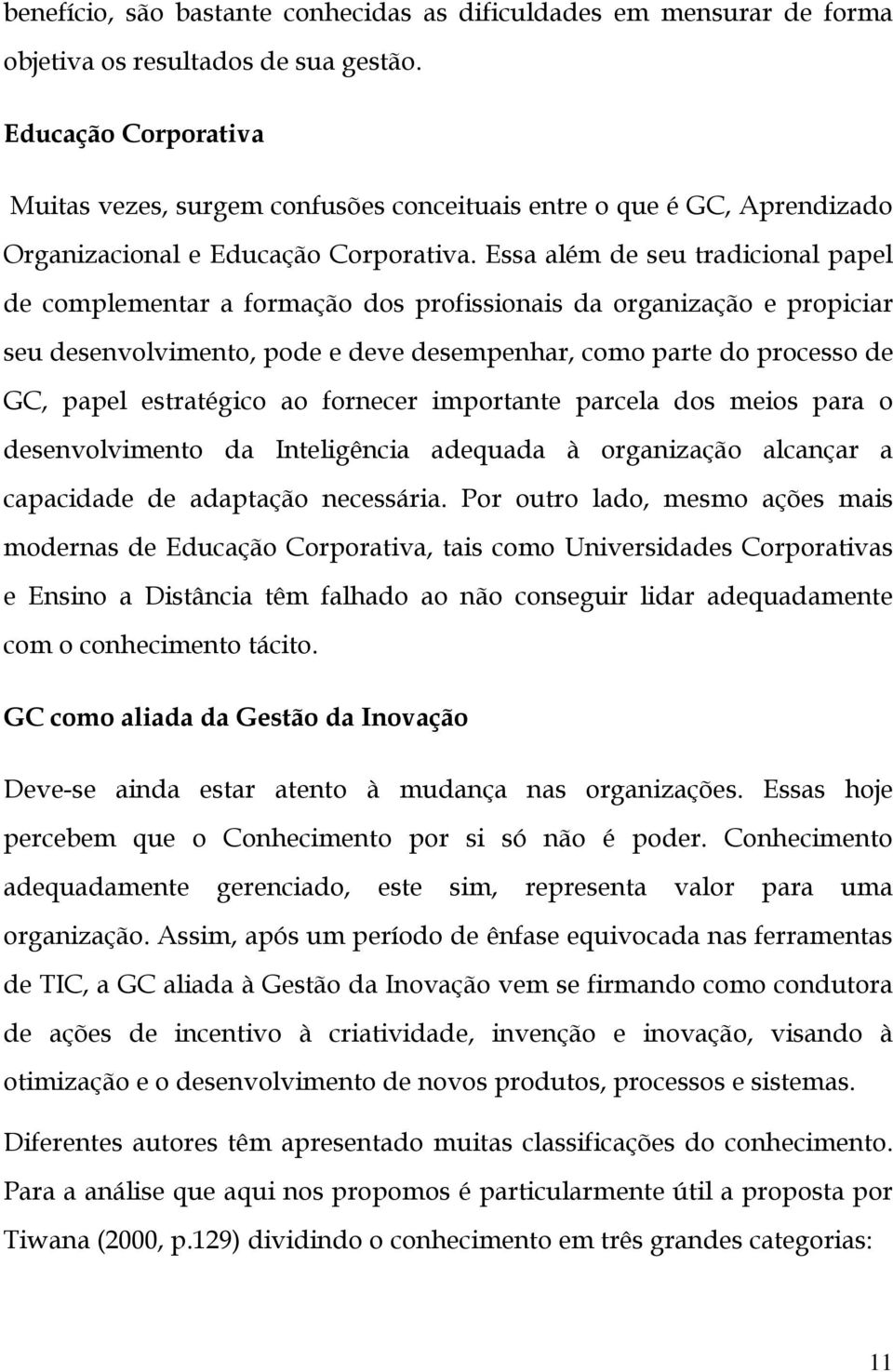 benefício, são bastante conhecidas as dificuldades em mensurar de forma objetiva os resultados de sua gestão.

Educação Corporativa

Muitas vezes, surgem confusões conceituais entre o que é GC, Aprendizado Organizacional e Educação Corporativa. Essa além de seu tradicional papel de complementar a formação dos profissionais da organização e propiciar seu desenvolvimento, pode e deve desempenhar, como parte do processo de GC, papel estratégico ao fornecer importante parcela dos meios para o desenvolvimento da Inteligência adequada à organização alcançar a capacidade de adaptação necessária. Por outro lado, mesmo ações mais modernas de Educação Corporativa, tais como Universidades Corporativas e Ensino a Distância têm falhado ao não conseguir lidar adequadamente com o conhecimento tácito.

GC como aliada da Gestão da Inovação

Deve-se ainda estar atento à mudança nas organizações. Essas hoje percebem que o Conhecimento por si só não é poder. Conhecimento adequadamente gerenciado, este sim, representa valor para uma organização. Assim, após um período de ênfase equivocada nas ferramentas de TIC, a GC aliada à Gestão da Inovação vem se firmando como condutora de ações de incentivo à criatividade, invenção e inovação, visando à otimização e o desenvolvimento de novos produtos, processos e sistemas.

Diferentes autores têm apresentado muitas classificações do conhecimento. Para a análise que aqui nos propomos é particularmente útil a proposta por Tiwana (2000, p.129) dividindo o conhecimento em três grandes categorias:

11